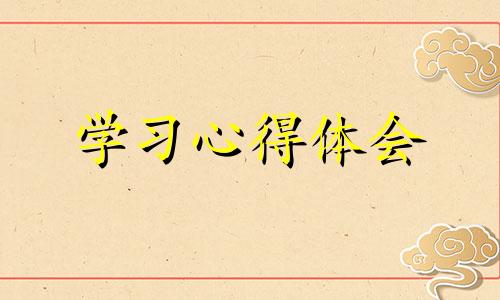 学习心得体会